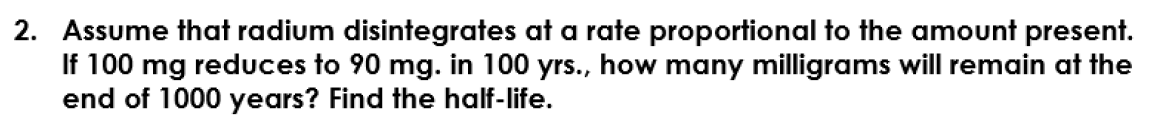 2. Assume that radium disintegrates at a rate proportional to the amount present. If 100 mg reduces to 90 mg. in 100 yrs., how many milligrams will remain at the end of 1000 years? Find the half-life.